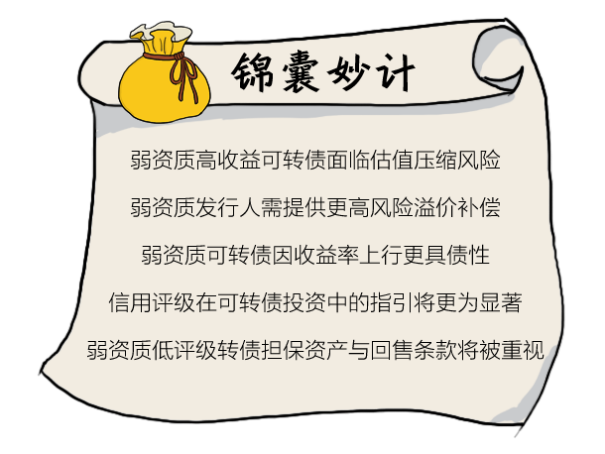 锦囊妙计

弱资质高收益可转债面临估值压缩风险

弱资质发行人需提供更高风险溢价补偿

弱资质可转债因收益率上行更具债性

信用评级在可转债投资中的指引将更为显著

弱资质低评级转债担保资产与回售条款将被重视